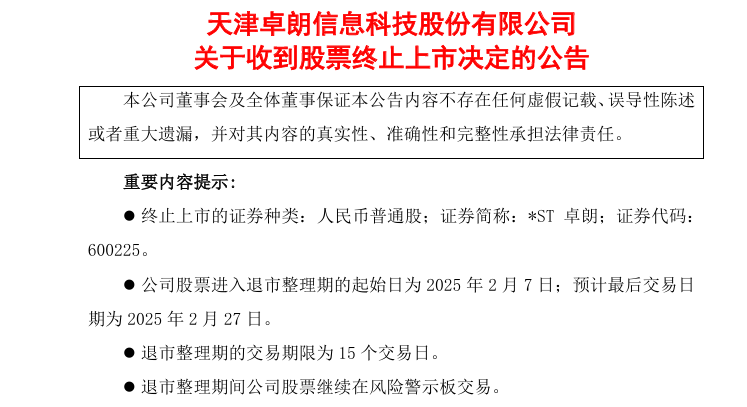 天津卓朗信息科技股份有限公司
关于收到股票终止上市决定的公告

本公司董事会及全体董事保证本公告内容不存在任何虚假记载、误导性陈述或者重大遗漏，并对其内容的真实性、准确性和完整性承担法律责任。

重要内容提示：

● 终止上市的证券种类：人民币普通股；证券简称：*ST 卓朗；证券代码：600225。

● 公司股票进入退市整理期的起始日为 2025 年 2 月 7 日；预计最后交易日期为 2025 年 2 月 27 日。

● 退市整理期的交易期限为 15 个交易日。

● 退市整理期间公司股票继续在风险警示板交易。